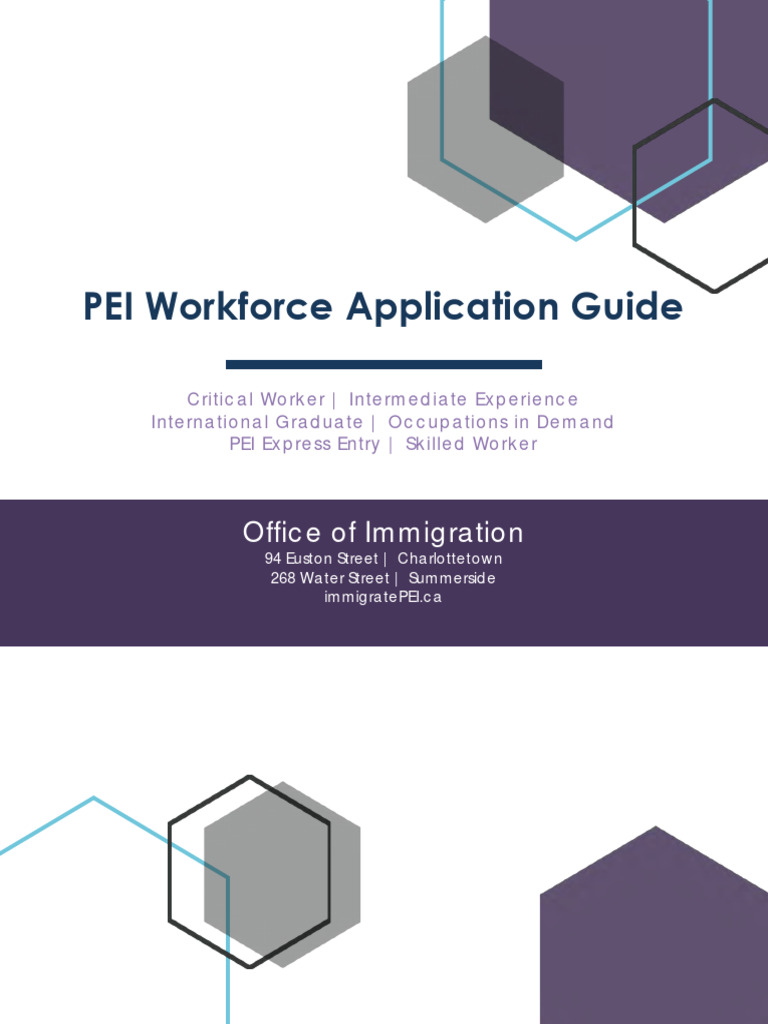 PEI Workforce Application Guide

Critical Worker | Intermediate Experience
International Graduate | Occupations in Demand
PEI Express Entry | Skilled Worker

Office of Immigration
94 Euston Street | Charlottetown
268 Water Street | Summerside
immigratePEI.ca